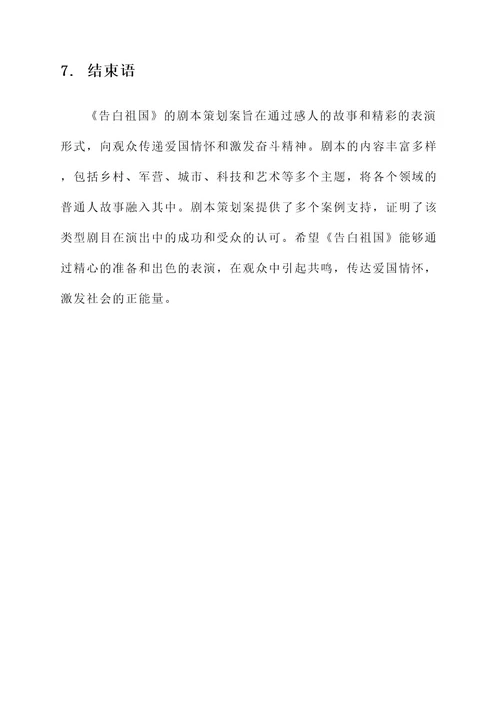 7. 结束语

《告白祖国》的剧本策划案旨在通过感人的故事和精彩的表演形式，向观众传递爱国情怀和激发奋斗精神。剧本的内容丰富多样，包括乡村、军营、城市、科技和艺术等多个主题，将各个领域的普通人故事融入其中。剧本策划案提供了多个案例支持，证明了该类型剧目在演出中的成功和受众的认可。希望《告白祖国》能够通过精心的准备和出色的表演，在观众中引起共鸣，传达爱国情怀，激发社会的正能量。